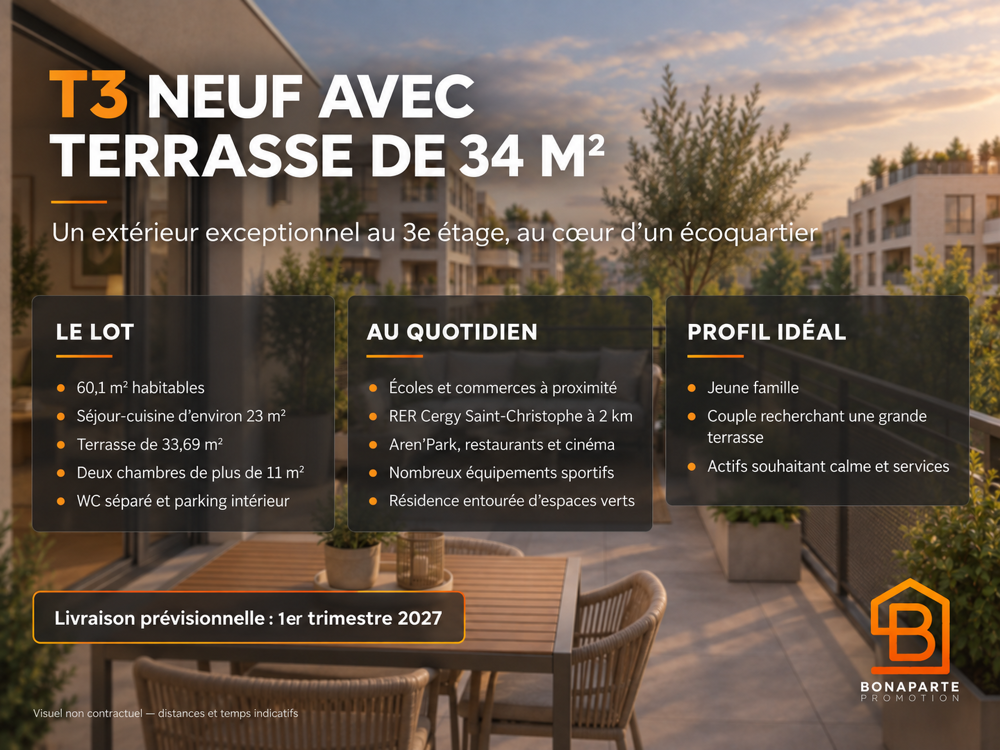 T3 NEUF AVEC TERRASSE DE 34 M²

Un extérieur exceptionnel au 3e étage, au cœur d'un écoquartier

LE LOT

- 60,1 m² habitables
- Séjour-cuisine d'environ 23 m²
- Terrasse de 33,69 m²
- Deux chambres de plus de 11 m²
- WC séparé et parking intérieur

AU QUOTIDIEN

- Écoles et commerces à proximité
- RER Cergy Saint-Christophe à 2 km
- Aren'Park, restaurants et cinéma
- Nombreux équipements sportifs
- Résidence entourée d'espaces verts

PROFIL IDÉAL

- Jeune famille
- Couple recherchant une grande terrasse
- Actifs souhaitant calme et services

Livraison prévisionnelle : 1er trimestre 2027

Visuel non contractuel — distances et temps indicatifs

B
BONAPARTE
PROMOTION